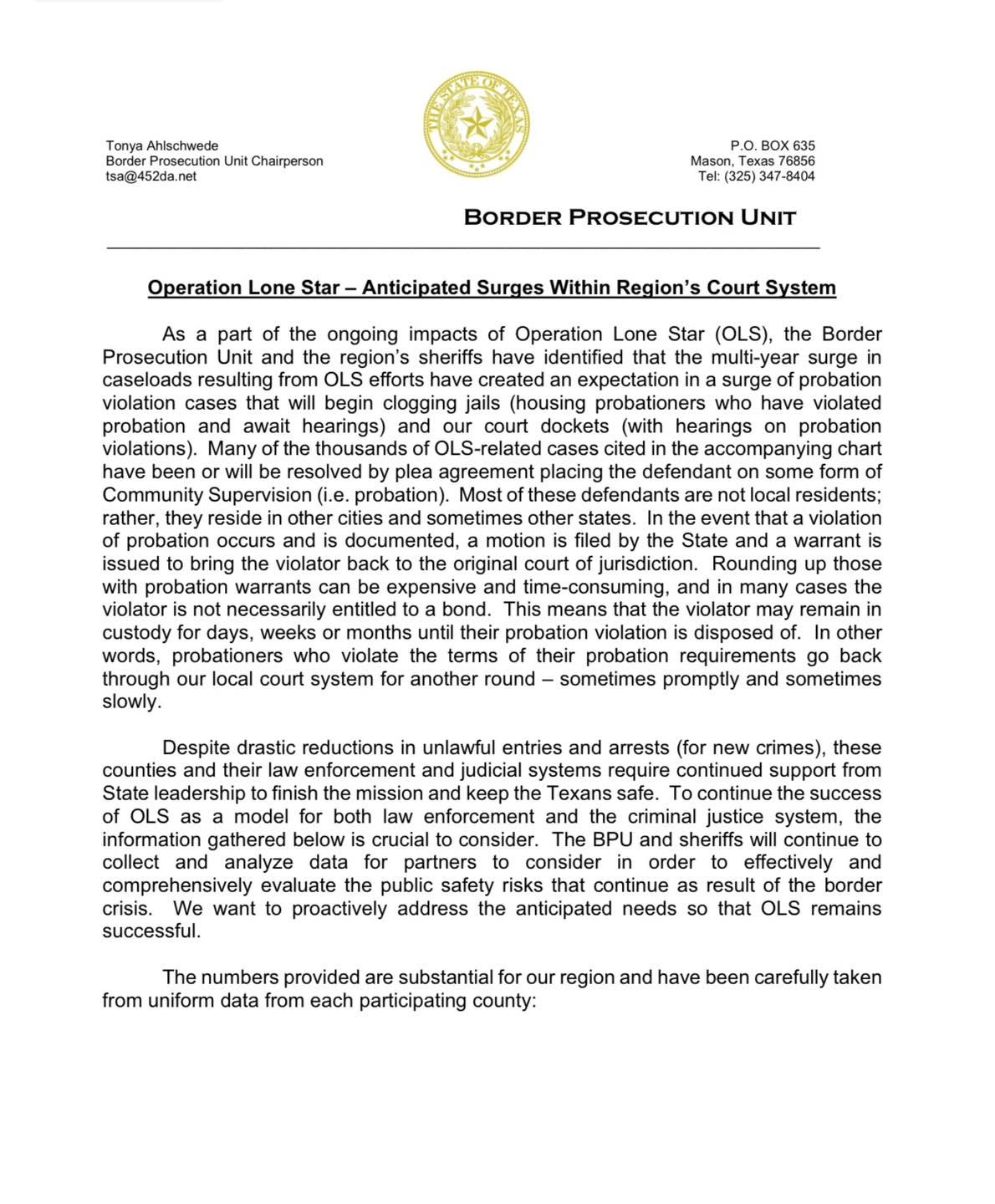 THE STATE OF TEXAS

Tonya Ahlschwede
Border Prosecution Unit Chairperson
tsa@452da.net

P.O. BOX 635
Mason, Texas 76856
Tel: (325) 347-8404

BORDER PROSECUTION UNIT

Operation Lone Star – Anticipated Surges Within Region's Court System

As a part of the ongoing impacts of Operation Lone Star (OLS), the Border Prosecution Unit and the region's sheriffs have identified that the multi-year surge in caseloads resulting from OLS efforts have created an expectation in a surge of probation violation cases that will begin clogging jails (housing probationers who have violated probation and await hearings) and our court dockets (with hearings on probation violations). Many of the thousands of OLS-related cases cited in the accompanying chart have been or will be resolved by plea agreement placing the defendant on some form of Community Supervision (i.e. probation). Most of these defendants are not local residents; rather, they reside in other cities and sometimes other states. In the event that a violation of probation occurs and is documented, a motion is filed by the State and a warrant is issued to bring the violator back to the original court of jurisdiction. Rounding up those with probation warrants can be expensive and time-consuming, and in many cases the violator is not necessarily entitled to a bond. This means that the violator may remain in custody for days, weeks or months until their probation violation is disposed of. In other words, probationers who violate the terms of their probation requirements go back through our local court system for another round – sometimes promptly and sometimes slowly.

Despite drastic reductions in unlawful entries and arrests (for new crimes), these counties and their law enforcement and judicial systems require continued support from State leadership to finish the mission and keep the Texans safe. To continue the success of OLS as a model for both law enforcement and the criminal justice system, the information gathered below is crucial to consider. The BPU and sheriffs will continue to collect and analyze data for partners to consider in order to effectively and comprehensively evaluate the public safety risks that continue as result of the border crisis. We want to proactively address the anticipated needs so that OLS remains successful.

The numbers provided are substantial for our region and have been carefully taken from uniform data from each participating county: